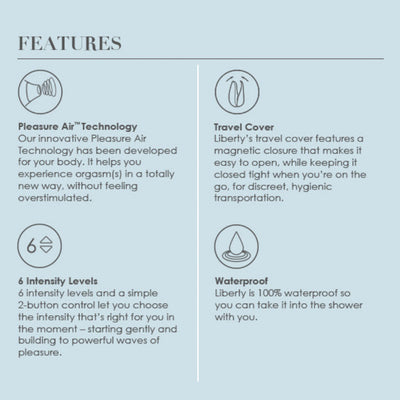 FEATURES

Pleasure Air™ Technology
Our innovative Pleasure Air Technology has been developed for your body. It helps you experience orgasm(s) in a totally new way, without feeling overstimulated.

6

6 Intensity Levels
6 intensity levels and a simple 2-button control let you choose the intensity that's right for you in the moment – starting gently and building to powerful waves of pleasure.

Travel Cover
Liberty's travel cover features a magnetic closure that makes it easy to open, while keeping it closed tight when you're on the go, for discreet, hygienic transportation.

Waterproof
Liberty is 100% waterproof so you can take it into the shower with you.